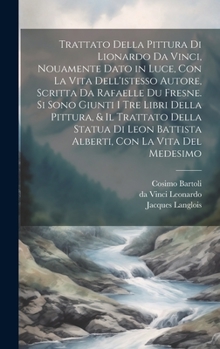 Trattato Della Pittura Di Lionardo Da Vinci, Nouamente Dato in Luce, Con La Vita Dell'istesso Autore, Scritta Da Rafaelle Du Fresne. Si Sono Giunti I Tre Libri Della Pittura, & Il Trattato Della Statua Di Leon Battista Alberti, Con La Vita Del Medesimo

Cosimo Bartoli
da Vinci Leonardo
Jacques Langlois